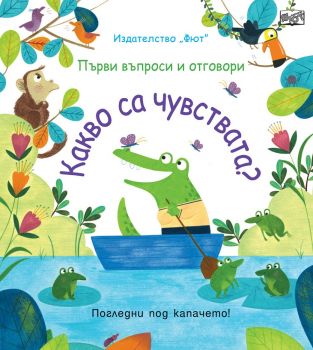 Издателство „Фют"

Първи въпроси и отговори

Какво са чувствата?

Погледни под капачето!